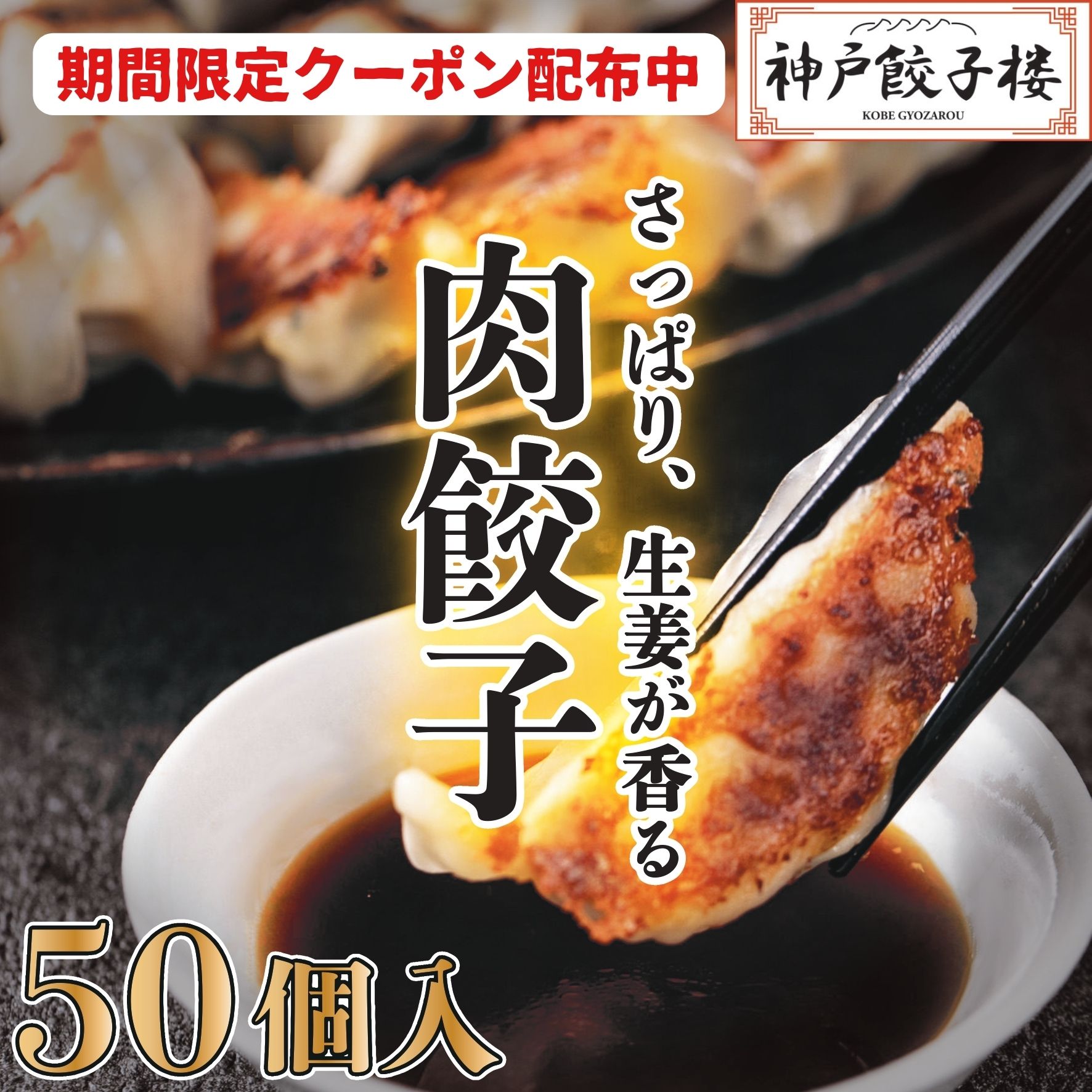 期間限定クーポン配布中

神戸餃子楼
KOBE GYOZAROU

さっぱり、生姜が香る

肉餃子

50個入